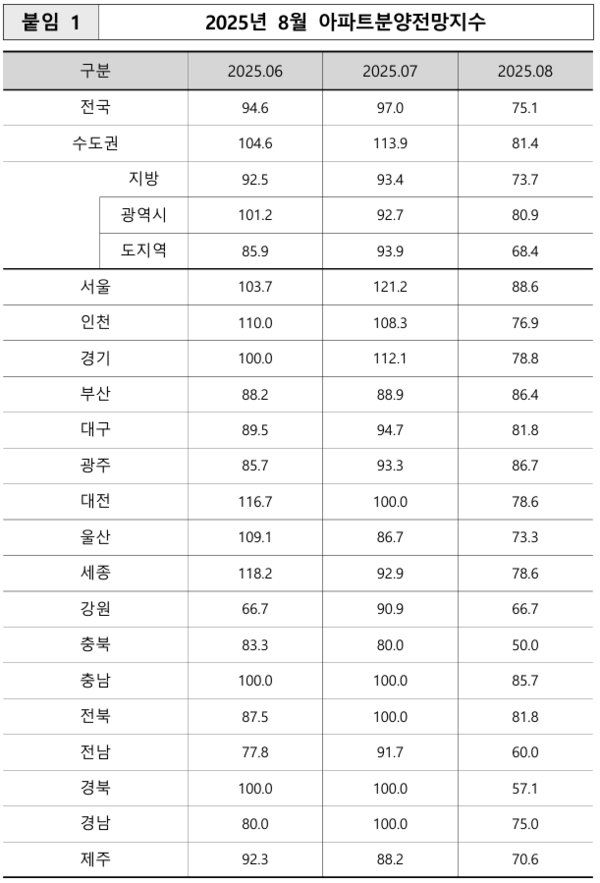 붙임 1 2025년 8월 아파트분양전망지수

| 구분 | 2025.06 | 2025.07 | 2025.08 |
|---|---|---|---|
| 전국 | 94.6 | 97.0 | 75.1 |
| 수도권 | 104.6 | 113.9 | 81.4 |
| 지방 | 92.5 | 93.4 | 73.7 |
| 광역시 | 101.2 | 92.7 | 80.9 |
| 도지역 | 85.9 | 93.9 | 68.4 |
| 서울 | 103.7 | 121.2 | 88.6 |
| 인천 | 110.0 | 108.3 | 76.9 |
| 경기 | 100.0 | 112.1 | 78.8 |
| 부산 | 88.2 | 88.9 | 86.4 |
| 대구 | 89.5 | 94.7 | 81.8 |
| 광주 | 85.7 | 93.3 | 86.7 |
| 대전 | 116.7 | 100.0 | 78.6 |
| 울산 | 109.1 | 86.7 | 73.3 |
| 세종 | 118.2 | 92.9 | 78.6 |
| 강원 | 66.7 | 90.9 | 66.7 |
| 충북 | 83.3 | 80.0 | 50.0 |
| 충남 | 100.0 | 100.0 | 85.7 |
| 전북 | 87.5 | 100.0 | 81.8 |
| 전남 | 77.8 | 91.7 | 60.0 |
| 경북 | 100.0 | 100.0 | 57.1 |
| 경남 | 80.0 | 100.0 | 75.0 |
| 제주 | 92.3 | 88.2 | 70.6 |